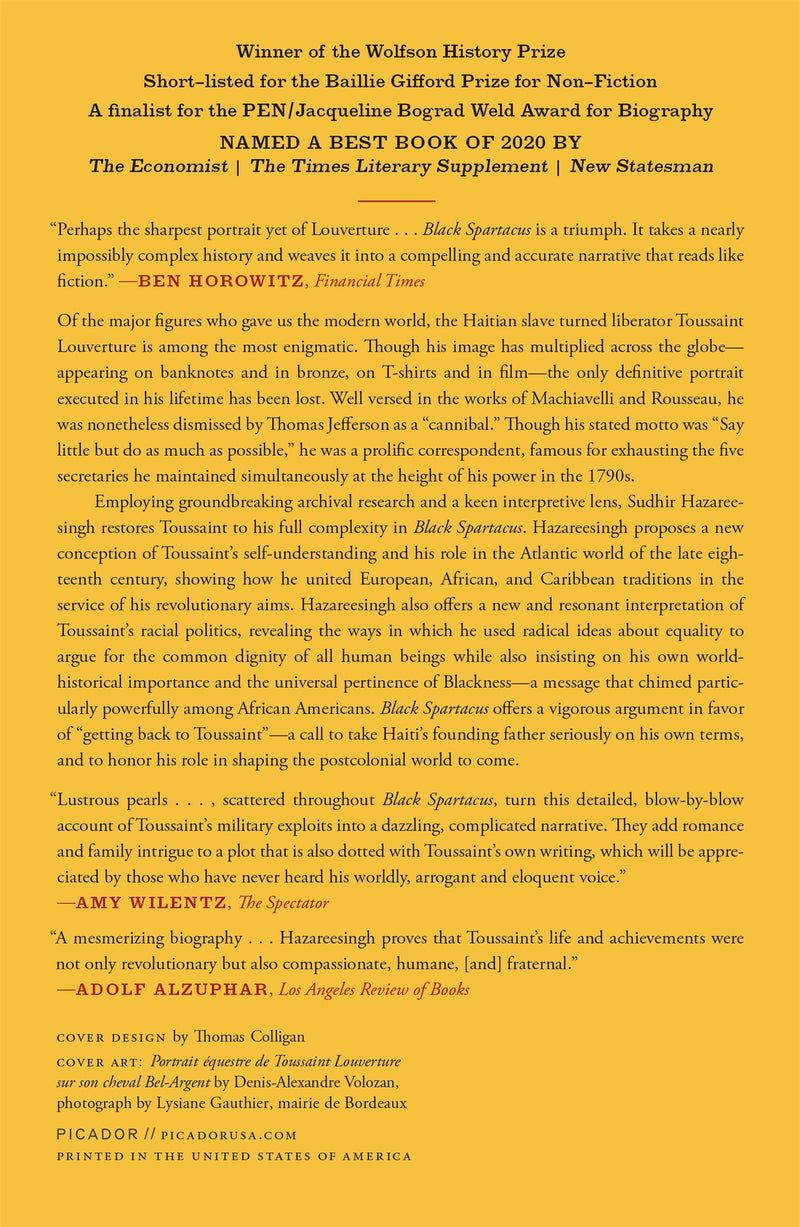 Winner of the Wolfson History Prize
Short-listed for the Baillie Gifford Prize for Non-Fiction
A finalist for the PEN/Jacqueline Bograd Weld Award for Biography
NAMED A BEST BOOK OF 2020 BY
The Economist | The Times Literary Supplement | New Statesman

"Perhaps the sharpest portrait yet of Louverture . . . Black Spartacus is a triumph. It takes a nearly impossibly complex history and weaves it into a compelling and accurate narrative that reads like fiction." —BEN HOROWITZ, Financial Times

Of the major figures who gave us the modern world, the Haitian slave turned liberator Toussaint Louverture is among the most enigmatic. Though his image has multiplied across the globe—appearing on banknotes and in bronze, on T-shirts and in film—the only definitive portrait executed in his lifetime has been lost. Well versed in the works of Machiavelli and Rousseau, he was nonetheless dismissed by Thomas Jefferson as a "cannibal." Though his stated motto was "Say little but do as much as possible," he was a prolific correspondent, famous for exhausting the five secretaries he maintained simultaneously at the height of his power in the 1790s.

Employing groundbreaking archival research and a keen interpretive lens, Sudhir Hazareesingh restores Toussaint to his full complexity in Black Spartacus. Hazareesingh proposes a new conception of Toussaint's self-understanding and his role in the Atlantic world of the late eighteenth century, showing how he united European, African, and Caribbean traditions in the service of his revolutionary aims. Hazareesingh also offers a new and resonant interpretation of Toussaint's racial politics, revealing the ways in which he used radical ideas about equality to argue for the common dignity of all human beings while also insisting on his own world-historical importance and the universal pertinence of Blackness—a message that chimed particularly powerfully among African Americans. Black Spartacus offers a vigorous argument in favor of "getting back to Toussaint"—a call to take Haiti's founding father seriously on his own terms, and to honor his role in shaping the postcolonial world to come.

"Lustrous pearls . . . , scattered throughout Black Spartacus, turn this detailed, blow-by-blow account of Toussaint's military exploits into a dazzling, complicated narrative. They add romance and family intrigue to a plot that is also dotted with Toussaint's own writing, which will be appreciated by those who have never heard his worldly, arrogant and eloquent voice."
—AMY WILENTZ, The Spectator

"A mesmerizing biography . . . Hazareesingh proves that Toussaint's life and achievements were not only revolutionary but also compassionate, humane, [and] fraternal."
—ADOLF ALZUPHAR, Los Angeles Review of Books

COVER DESIGN by Thomas Colligan
COVER ART: Portrait équestre de Toussaint Louverture sur son cheval Bel-Argent by Denis-Alexandre Volozan, photograph by Lysiane Gauthier, mairie de Bordeaux

PICADOR // PICADORUSA.COM
PRINTED IN THE UNITED STATES OF AMERICA